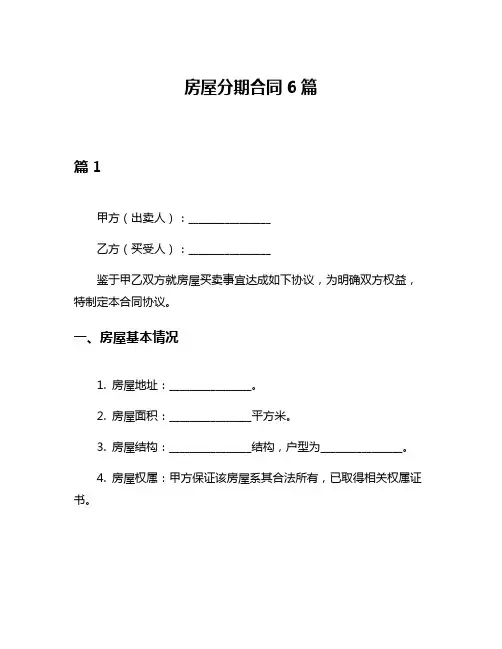 房屋分期合同 6 篇

篇 1

甲方（出卖人）：______________

乙方（买受人）：______________

鉴于甲乙双方就房屋买卖事宜达成如下协议，为明确双方权益，特制定本合同协议。

一、房屋基本情况

1. 房屋地址：______________。

2. 房屋面积：______________平方米。

3. 房屋结构：______________结构，户型为______________。

4. 房屋权属：甲方保证该房屋系其合法所有，已取得相关权属证书。